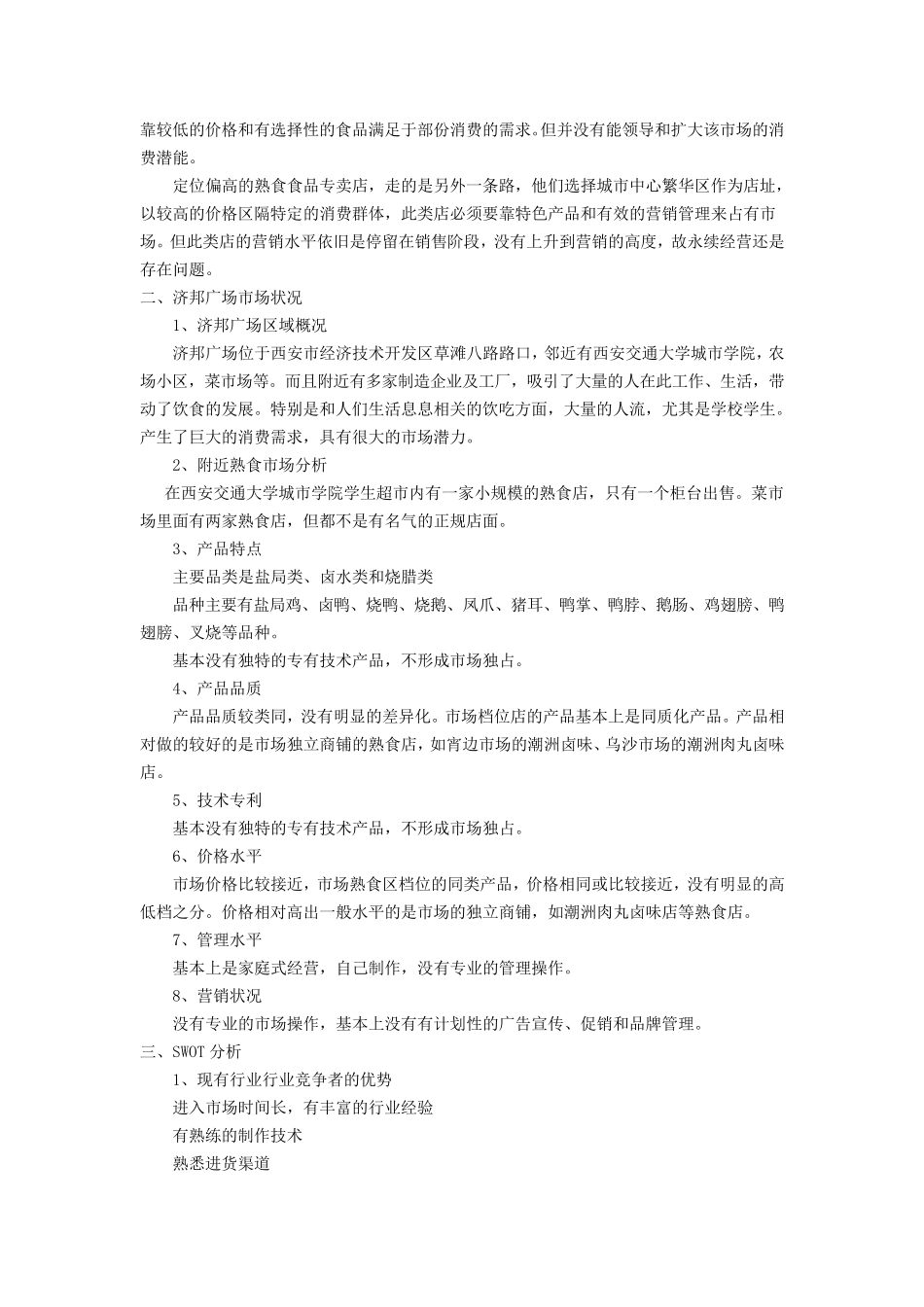 靠较低的价格和有选择性的食品满足于部份消费的需求。但并没有能领导和扩大该市场的消费潜能。

定位偏高的熟食食品专卖店，走的是另外一条路，他们选择城市中心繁华区作为店址，以较高的价格区隔特定的消费群体，此类店必须要靠特色产品和有效的营销管理来占有市场。但此类店的营销水平依旧是停留在销售阶段，没有上升到营销的高度，故永续经营还是存在问题。

二、济邦广场市场状况

1、济邦广场区域概况

济邦广场位于西安市经济技术开发区草滩八路路口，邻近有西安交通大学城市学院，农场小区，菜市场等。而且附近有多家制造企业及工厂，吸引了大量的人在此工作、生活，带动了饮食的发展。特别是和人们生活息息相关的饮吃方面，大量的人流，尤其是学校学生。产生了巨大的消费需求，具有很大的市场潜力。

2、附近熟食市场分析

在西安交通大学城市学院学生超市内有一家小规模的熟食店，只有一个柜台出售。菜市场里面有两家熟食店，但都不是有名气的正规店面。

3、产品特点

主要品类是盐局类、卤水类和烧腊类

品种主要有盐局鸡、卤鸭、烧鸭、烧鹅、凤爪、猪耳、鸭掌、鸭脖、鹅肠、鸡翅膀、鸭翅膀、叉烧等品种。

基本没有独特的专有技术产品，不形成市场独占。

4、产品品质

产品品质较类同，没有明显的差异化。市场档位店的产品基本上是同质化产品。产品相对做的较好的是市场独立商铺的熟食店，如宵边市场的潮洲卤味、乌沙市场的潮洲肉丸卤味店。

5、技术专利

基本没有独特的专有技术产品，不形成市场独占。

6、价格水平

市场价格比较接近，市场熟食区档位的同类产品，价格相同或比较接近，没有明显的高低档之分。价格相对高出一般水平的是市场的独立商铺，如潮洲肉丸卤味店等熟食店。

7、管理水平

基本上是家庭式经营，自己制作，没有专业的管理操作。

8、营销状况

没有专业的市场操作，基本上没有有计划性的广告宣传、促销和品牌管理。

三、SWOT 分析

1、现有行业行业竞争者的优势

进入市场时间长，有丰富的行业经验

有熟练的制作技术

熟悉进货渠道